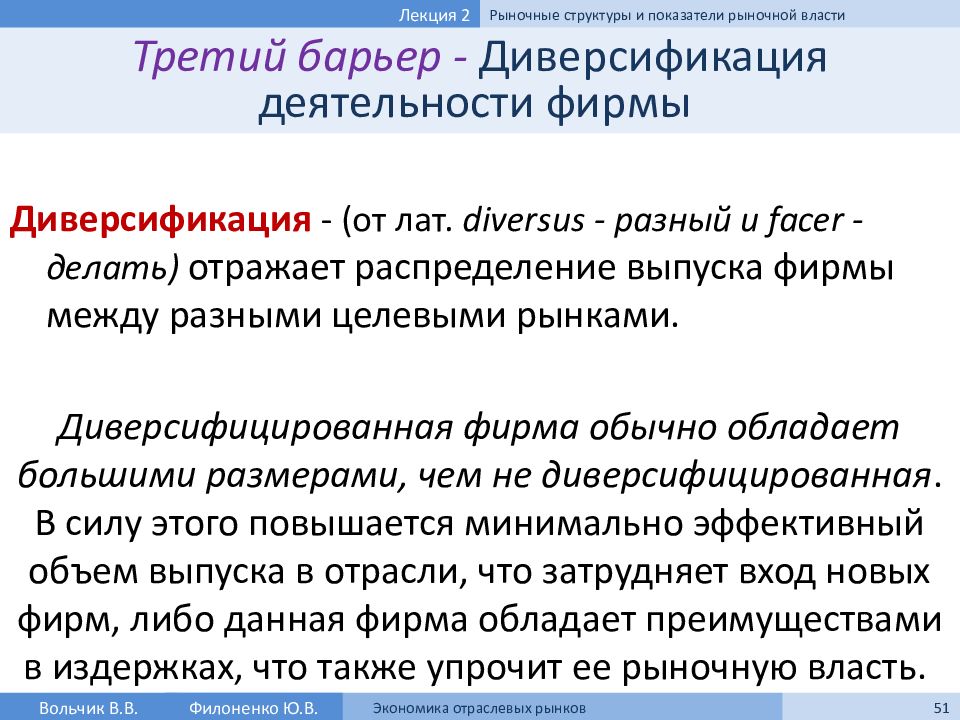 Лекция 2 Рыночные структуры и показатели рыночной власти

Третий барьер - Диверсификация деятельности фирмы

Диверсификация - (от лат. diversus - разный и facer - делать) отражает распределение выпуска фирмы между разными целевыми рынками.

Диверсифицированная фирма обычно обладает большими размерами, чем не диверсифицированная. В силу этого повышается минимально эффективный объем выпуска в отрасли, что затрудняет вход новых фирм, либо данная фирма обладает преимуществами в издержках, что также упрочит ее рыночную власть.

Вольчик В.В. Филоненко Ю.В. Экономика отраслевых рынков 51